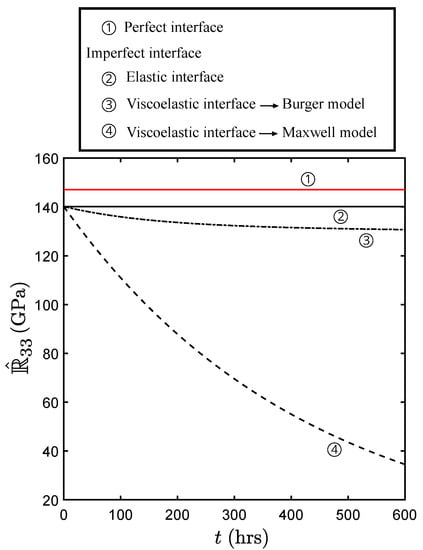 ① Perfect interface
Imperfect interface
② Elastic interface
③ Viscoelastic interface → Burger model
④ Viscoelastic interface → Maxwell model

160
140
120
100
80
60
40
20

①
②
③
④

$\hat{\mathbb{R}}_{33}$ (GPa)

0 100 200 300 400 500 600
$t$ (hrs)